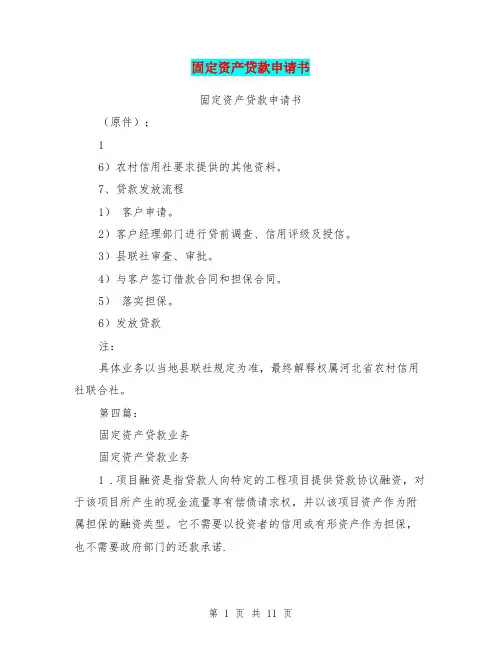 固定资产贷款申请书

固定资产贷款申请书

（原件）；

1

6）农村信用社要求提供的其他资料。

7、贷款发放流程

1） 客户申请。

2）客户经理部门进行贷前调查、信用评级及授信。

3）县联社审查、审批。

4）与客户签订借款合同和担保合同。

5） 落实担保。

6）发放贷款

注：

具体业务以当地县联社规定为准，最终解释权属河北省农村信用社联合社。

第四篇：

固定资产贷款业务

固定资产贷款业务

1．项目融资是指贷款人向特定的工程项目提供贷款协议融资，对于该项目所产生的现金流量享有偿债请求权，并以该项目资产作为附属担保的融资类型。它不需要以投资者的信用或有形资产作为担保，也不需要政府部门的还款承诺.

第 1 页 共 11 页